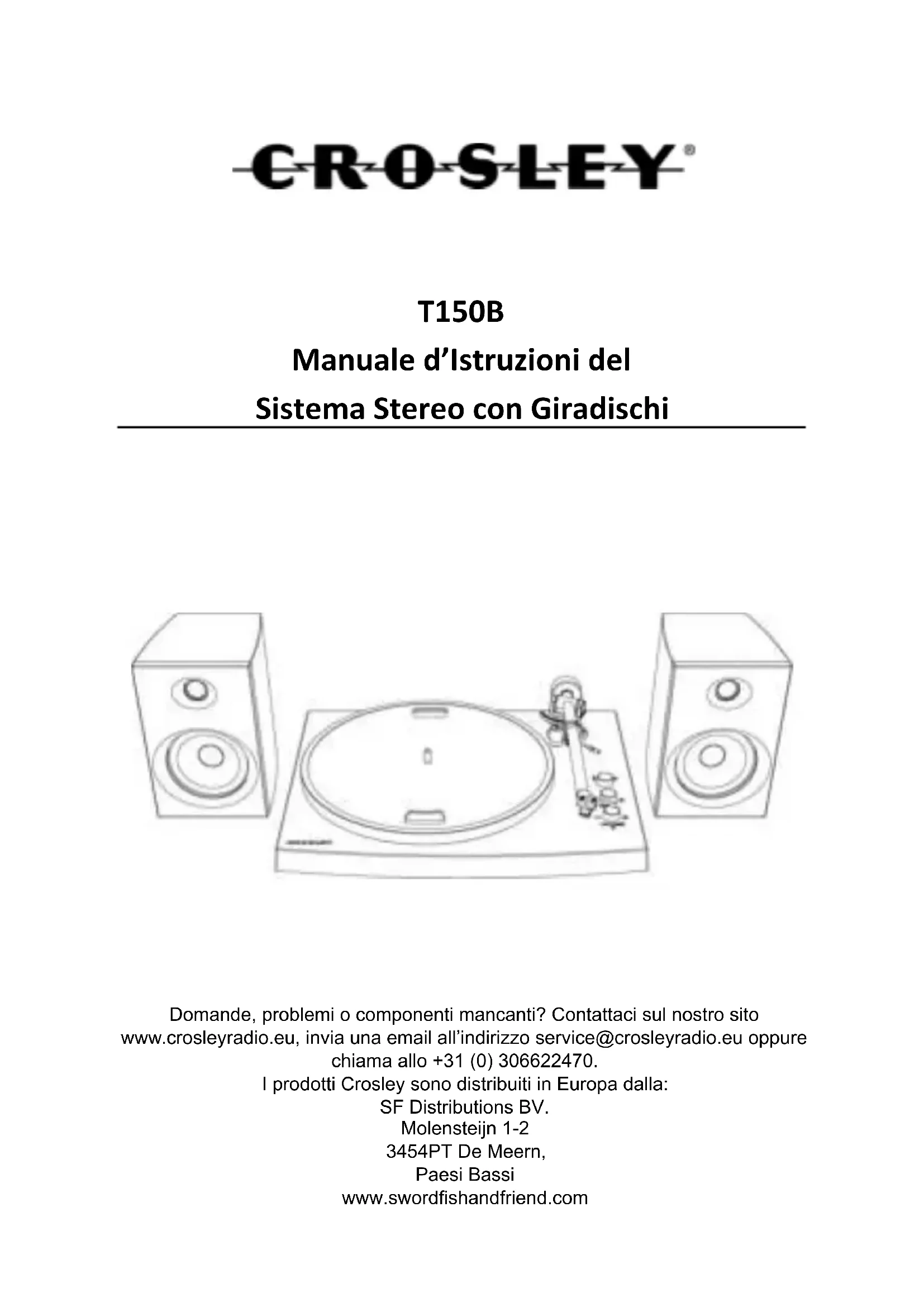 CROSLEY®

T150B
Manuale d'Istruzioni del
Sistema Stereo con Giradischi

Domande, problemi o componenti mancanti? Contattaci sul nostro sito www.crosleyradio.eu, invia una email all'indirizzo service@crosleyradio.eu oppure chiama allo +31 (0) 306622470.
I prodotti Crosley sono distribuiti in Europa dalla:
SF Distributions BV.
Molensteijn 1-2
3454PT De Meern,
Paesi Bassi
www.swordfishandfriend.com